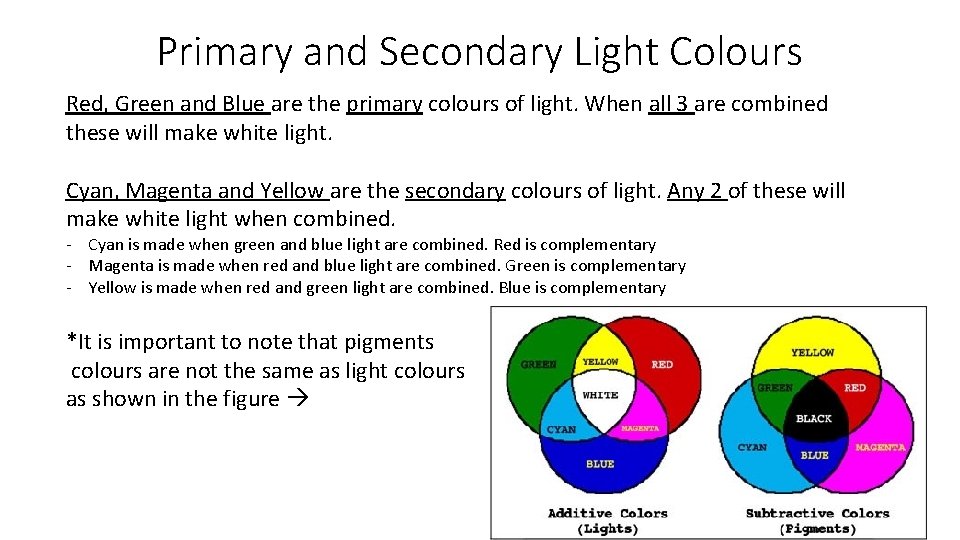 Primary and Secondary Light Colours

Red, Green and Blue are the primary colours of light. When all 3 are combined these will make white light.

Cyan, Magenta and Yellow are the secondary colours of light. Any 2 of these will make white light when combined.

- Cyan is made when green and blue light are combined. Red is complementary
- Magenta is made when red and blue light are combined. Green is complementary
- Yellow is made when red and green light are combined. Blue is complementary

*It is important to note that pigments colours are not the same as light colours as shown in the figure →

GREEN
YELLOW
RED
WHITE
CYAN
MAGENTA
BLUE
Additive Colors
(Lights)

YELLOW
GREEN
RED
BLACK
CYAN
BLUE
MAGENTA
Subtractive Colors
(Pigments)